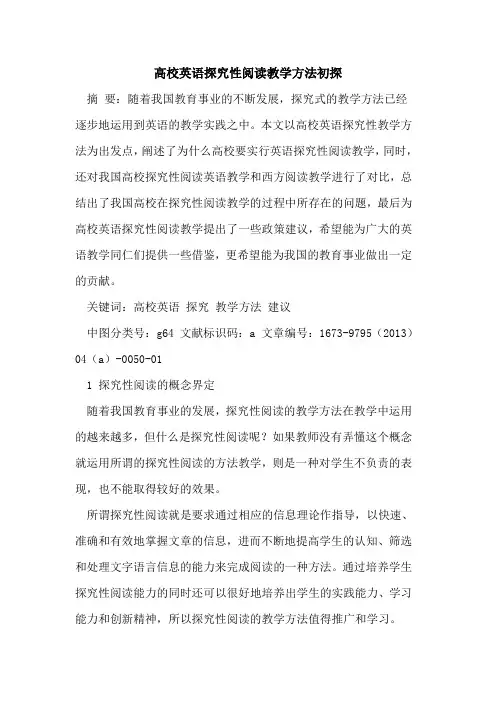 高校英语探究性阅读教学方法初探

摘　要：随着我国教育事业的不断发展，探究式的教学方法已经逐步地运用到英语的教学实践之中。本文以高校英语探究性教学方法为出发点，阐述了为什么高校要实行英语探究性阅读教学，同时，还对我国高校探究性阅读英语教学和西方阅读教学进行了对比，总结出了我国高校在探究性阅读教学的过程中所存在的问题，最后为高校英语探究性阅读教学提出了一些政策建议，希望能为广大的英语教学同仁们提供一些借鉴，更希望能为我国的教育事业做出一定的贡献。

关键词：高校英语 探究 教学方法 建议

中图分类号：g64 文献标识码：a 文章编号：1673-9795（2013）04（a）-0050-01

1 探究性阅读的概念界定

随着我国教育事业的发展，探究性阅读的教学方法在教学中运用的越来越多，但什么是探究性阅读呢？如果教师没有弄懂这个概念就运用所谓的探究性阅读的方法教学，则是一种对学生不负责的表现，也不能取得较好的效果。

所谓探究性阅读就是要求通过相应的信息理论作指导，以快速、准确和有效地掌握文章的信息，进而不断地提高学生的认知、筛选和处理文字语言信息的能力来完成阅读的一种方法。通过培养学生探究性阅读能力的同时还可以很好地培养出学生的实践能力、学习能力和创新精神，所以探究性阅读的教学方法值得推广和学习。